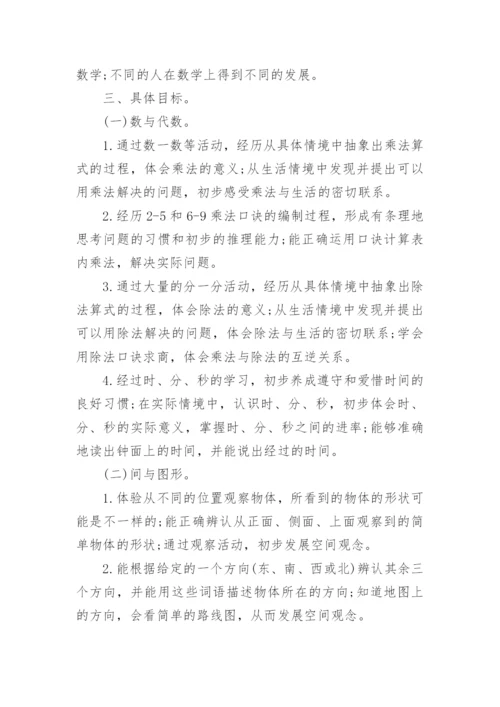 数学;不同的人在数学上得到不同的发展。

三、具体目标。

(一)数与代数。

1.通过数一数等活动，经历从具体情境中抽象出乘法算式的过程，体会乘法的意义;从生活情境中发现并提出可以用乘法解决的问题，初步感受乘法与生活的密切联系。

2.经历2-5和6-9乘法口诀的编制过程，形成有条理地思考问题的习惯和初步的推理能力;能正确运用口诀计算表内乘法，解决实际问题。

3.通过大量的分一分活动，经历从具体情境中抽象出除法算式的过程，体会除法的意义;从生活情境中发现并提出可以用除法解决的问题，体会除法与生活的密切联系;学会用除法口诀求商，体会乘法与除法的互逆关系。

4.经过时、分、秒的学习，初步养成遵守和爱惜时间的良好习惯;在实际情境中，认识时、分、秒，初步体会时、分、秒的实际意义，掌握时、分、秒之间的进率;能够准确地读出钟面上的时间，并能说出经过的时间。

(二)间与图形。

1.体验从不同的位置观察物体，所看到的物体的形状可能是不一样的;能正确辨认从正面、侧面、上面观察到的简单物体的形状;通过观察活动，初步发展空间观念。

2.能根据给定的一个方向(东、南、西或北)辨认其余三个方向，并能用这些词语描述物体所在的方向;知道地图上的方向，会看简单的路线图，从而发展空间观念。